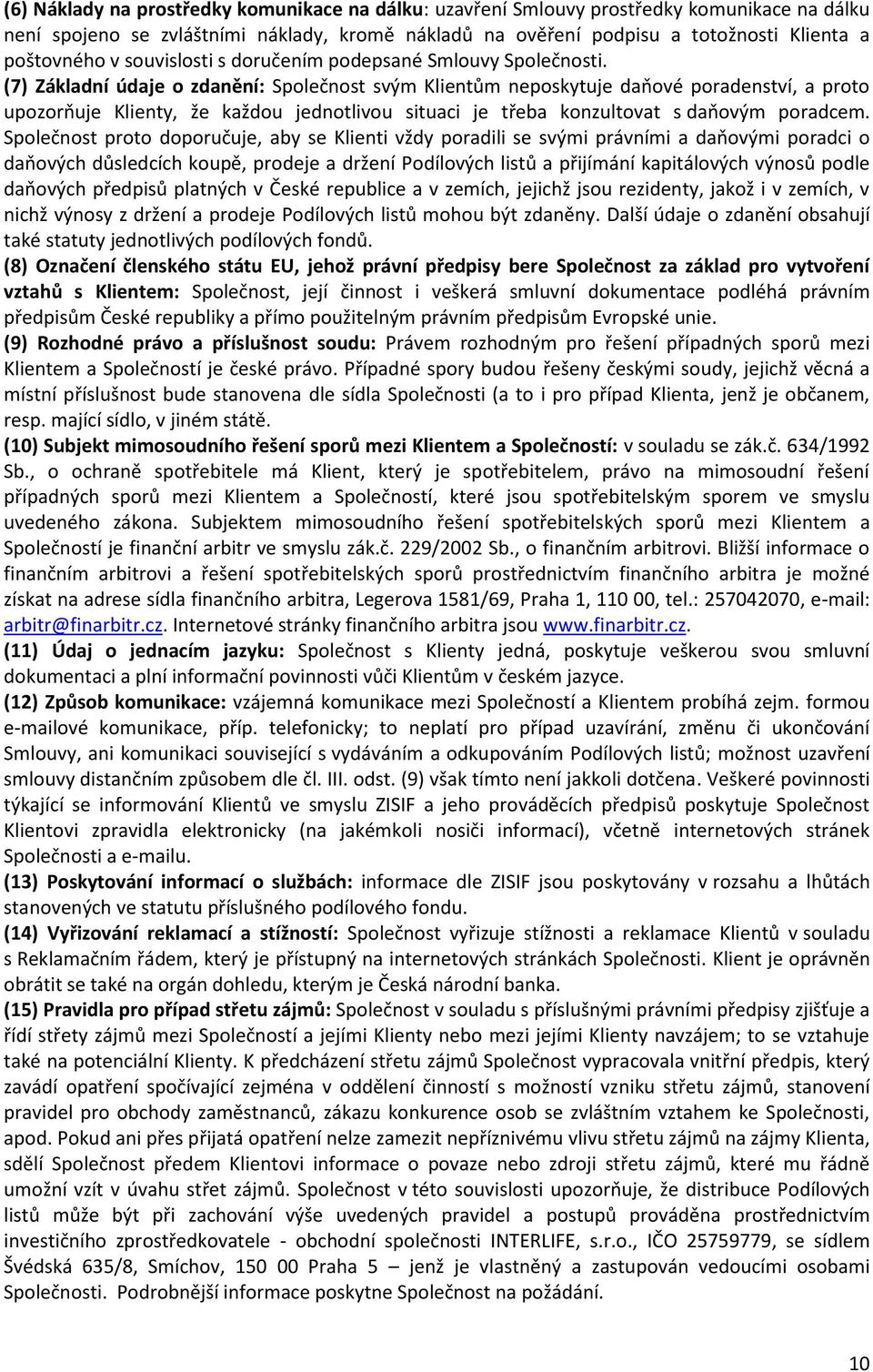 (6) Náklady na prostředky komunikace na dálku: uzavření Smlouvy prostředky komunikace na dálku není spojeno se zvláštními náklady, kromě nákladů na ověření podpisu a totožnosti Klienta a poštovného v souvislosti s doručením podepsané Smlouvy Společnosti.
(7) Základní údaje o zdanění: Společnost svým Klientům neposkytuje daňové poradenství, a proto upozorňuje Klienty, že každou jednotlivou situaci je třeba konzultovat s daňovým poradcem. Společnost proto doporučuje, aby se Klienti vždy poradili se svými právními a daňovými poradci o daňových důsledcích koupě, prodeje a držení Podílových listů a přijímání kapitálových výnosů podle daňových předpisů platných v České republice a v zemích, jejichž jsou rezidenty, jakož i v zemích, v nichž výnosy z držení a prodeje Podílových listů mohou být zdaněny. Další údaje o zdanění obsahují také statuty jednotlivých podílových fondů.
(8) Označení členského státu EU, jehož právní předpisy bere Společnost za základ pro vytvoření vztahů s Klientem: Společnost, její činnost i veškerá smluvní dokumentace podléhá právním předpisům České republiky a přímo použitelným právním předpisům Evropské unie.
(9) Rozhodné právo a příslušnost soudu: Právem rozhodným pro řešení případných sporů mezi Klientem a Společností je české právo. Případné spory budou řešeny českými soudy, jejichž věcná a místní příslušnost bude stanovena dle sídla Společnosti (a to i pro případ Klienta, jenž je občanem, resp. mající sídlo, v jiném státě.
(10) Subjekt mimosoudního řešení sporů mezi Klientem a Společností: v souladu se zák.č. 634/1992 Sb., o ochraně spotřebitele má Klient, který je spotřebitelem, právo na mimosoudní řešení případných sporů mezi Klientem a Společností, které jsou spotřebitelským sporem ve smyslu uvedeného zákona. Subjektem mimosoudního řešení spotřebitelských sporů mezi Klientem a Společností je finanční arbitr ve smyslu zák.č. 229/2002 Sb., o finančním arbitrovi. Bližší informace o finančním arbitrovi a řešení spotřebitelských sporů prostřednictvím finančního arbitra je možné získat na adrese sídla finančního arbitra, Legerova 1581/69, Praha 1, 110 00, tel.: 257042070, e-mail: arbitr@finarbitr.cz. Internetové stránky finančního arbitra jsou www.finarbitr.cz.
(11) Údaj o jednacím jazyku: Společnost s Klienty jedná, poskytuje veškerou svou smluvní dokumentaci a plní informační povinnosti vůči Klientům v českém jazyce.
(12) Způsob komunikace: vzájemná komunikace mezi Společností a Klientem probíhá zejm. formou e-mailové komunikace, příp. telefonicky; to neplatí pro případ uzavírání, změnu či ukončování Smlouvy, ani komunikaci související s vydáváním a odkupováním Podílových listů; možnost uzavření smlouvy distančním způsobem dle čl. III. odst. (9) však tímto není jakkoli dotčena. Veškeré povinnosti týkající se informování Klientů ve smyslu ZISIF a jeho prováděcích předpisů poskytuje Společnost Klientovi zpravidla elektronicky (na jakémkoli nosiči informací), včetně internetových stránek Společnosti a e-mailu.
(13) Poskytování informací o službách: informace dle ZISIF jsou poskytovány v rozsahu a lhůtách stanovených ve statutu příslušného podílového fondu.
(14) Vyřizování reklamací a stížností: Společnost vyřizuje stížnosti a reklamace Klientů v souladu s Reklamačním řádem, který je přístupný na internetových stránkách Společnosti. Klient je oprávněn obrátit se také na orgán dohledu, kterým je Česká národní banka.
(15) Pravidla pro případ střetu zájmů: Společnost v souladu s příslušnými právními předpisy zjišťuje a řídí střety zájmů mezi Společností a jejími Klienty nebo mezi jejími Klienty navzájem; to se vztahuje také na potenciální Klienty. K předcházení střetu zájmů Společnost vypracovala vnitřní předpis, který zavádí opatření spočívající zejména v oddělení činností s možností vzniku střetu zájmů, stanovení pravidel pro obchody zaměstnanců, zákazu konkurence osob se zvláštním vztahem ke Společnosti, apod. Pokud ani přes přijatá opatření nelze zamezit nepříznivému vlivu střetu zájmů na zájmy Klienta, sdělí Společnost předem Klientovi informace o povaze nebo zdroji střetu zájmů, které mu řádně umožní vzít v úvahu střet zájmů. Společnost v této souvislosti upozorňuje, že distribuce Podílových listů může být při zachování výše uvedených pravidel a postupů prováděna prostřednictvím investičního zprostředkovatele - obchodní společnosti INTERLIFE, s.r.o., IČO 25759779, se sídlem Švédská 635/8, Smíchov, 150 00 Praha 5 – jenž je vlastněný a zastupován vedoucími osobami Společnosti. Podrobnější informace poskytne Společnost na požádání.

10